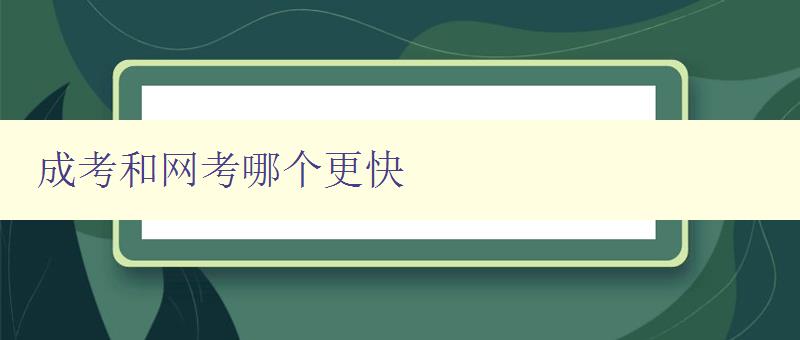 成考和网考哪个更快